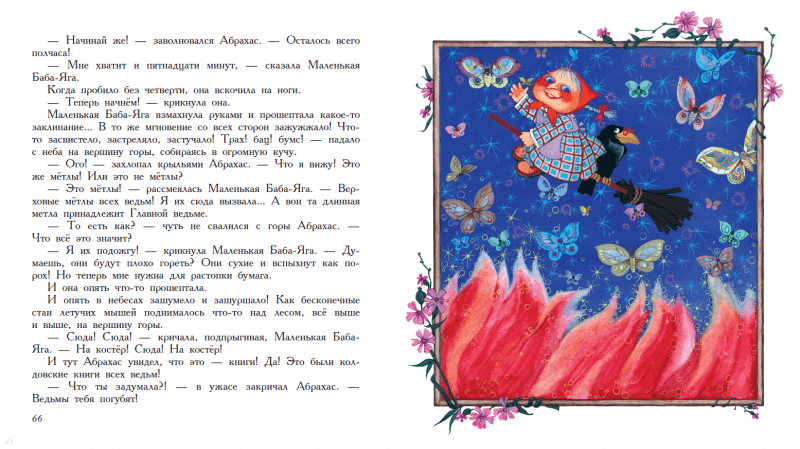 — Начинай же! — заволновался Абрахас. — Осталось всего полчаса!

— Мне хватит и пятнадцати минут, — сказала Маленькая Баба-Яга.

Когда пробило без четверти, она вскочила на ноги.

— Теперь начнём! — крикнула она.

Маленькая Баба-Яга взмахнула руками и прошептала какое-то заклинание... В то же мгновение со всех сторон зажужжало! Что-то засвистело, застреляло, застучало! Трах! бац! бумс! — падало с неба на вершину горы, собираясь в огромную кучу.

— Ого! — захлопал крыльями Абрахас. — Что я вижу! Это же мётлы! Или это не мётлы?

— Это мётлы! — рассмеялась Маленькая Баба-Яга. — Верховые мётлы всех ведьм! Я их сюда вызвала... А вон та длинная метла принадлежит Главной ведьме.

— То есть как? — чуть не свалился с горы Абрахас. — Что всё это значит?

— Я их подожгу! — крикнула Маленькая Баба-Яга. — Думаешь, они будут плохо гореть? Они сухие и вспыхнут как порох! Но теперь мне нужна для растопки бумага.

И она опять что-то прошептала.

И опять в небесах зашумело и зашуршало! Как бесконечные стаи летучих мышей поднималось что-то над лесом, всё выше и выше, на вершину горы.

— Сюда! Сюда! — кричала, подпрыгивая, Маленькая Баба-Яга. — На костёр! Сюда! На костёр!

И тут Абрахас увидел, что это — книги! Да! Это были колдовские книги всех ведьм!

— Что ты задумала?! — в ужасе закричал Абрахас. — Ведьмы тебя погубят!

66